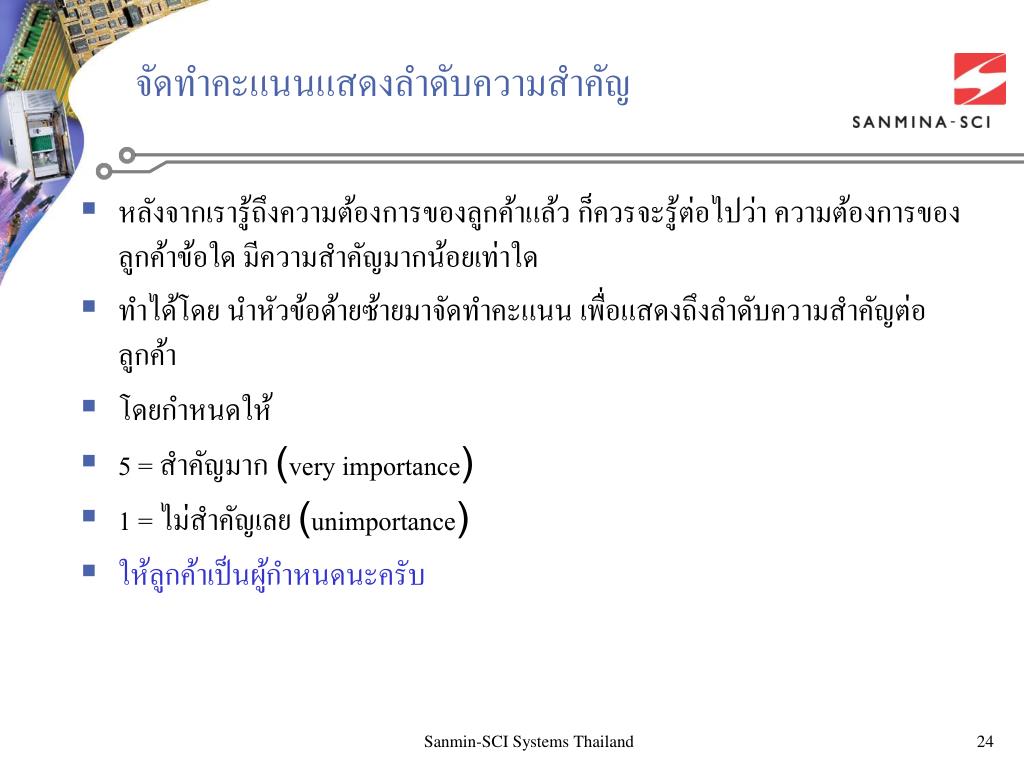 จัดทำคะแนนแสดงลำดับความสำคัญ

SANMINA-SCI

- หลังจากเรารู้ถึงความต้องการของลูกค้าแล้ว ก็ควรจะรู้ต่อไปว่า ความต้องการของลูกค้าข้อใด มีความสำคัญมากน้อยเท่าใด
- ทำได้โดย นำหัวข้อด้ายซ้ายมาจัดทำคะแนน เพื่อแสดงถึงลำดับความสำคัญต่อลูกค้า
- โดยกำหนดให้
- 5 = สำคัญมาก (very importance)
- 1 = ไม่สำคัญเลย (unimportance)
- ให้ลูกค้าเป็นผู้กำหนดนะครับ

Sanmin-SCI Systems Thailand

24